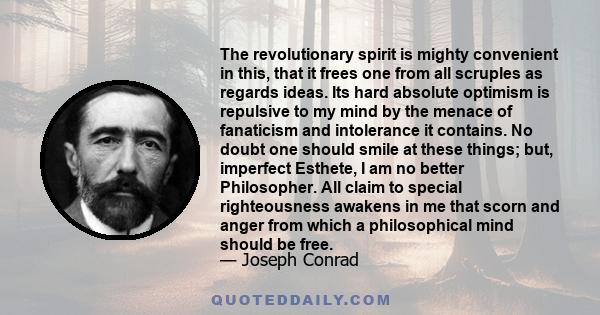 The revolutionary spirit is mighty convenient in this, that it frees one from all scruples as regards ideas. Its hard absolute optimism is repulsive to my mind by the menace of fanaticism and intolerance it contains. No doubt one should smile at these things; but, imperfect Esthete, I am no better Philosopher. All claim to special righteousness awakens in me that scorn and anger from which a philosophical mind should be free.
— Joseph Conrad

QUOTEDDAILY.COM